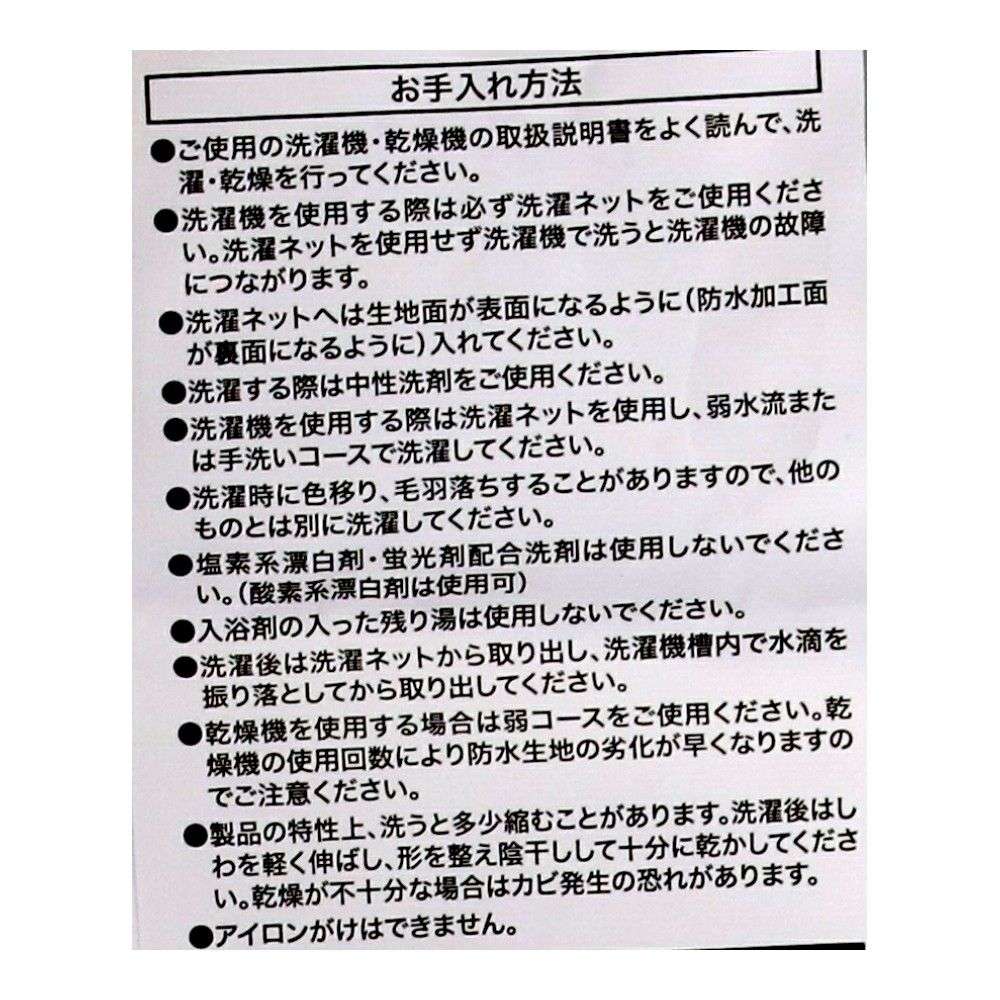 お手入れ方法

●ご使用の洗濯機・乾燥機の取扱説明書をよく読んで、洗濯・乾燥を行ってください。

●洗濯機を使用する際は必ず洗濯ネットをご使用ください。洗濯ネットを使用せず洗濯機で洗うと洗濯機の故障につながります。

●洗濯ネットへは生地面が表面になるように（防水加工面が裏面になるように）入れてください。

●洗濯する際は中性洗剤をご使用ください。

●洗濯機を使用する際は洗濯ネットを使用し、弱水流または手洗いコースで洗濯してください。

●洗濯時に色移り、毛羽落ちすることがありますので、他のものとは別に洗濯してください。

●塩素系漂白剤・蛍光剤配合洗剤は使用しないでください。（酸素系漂白剤は使用可）

●入浴剤の入った残り湯は使用しないでください。

●洗濯後は洗濯ネットから取り出し、洗濯機槽内で水滴を振り落としてから取り出してください。

●乾燥機を使用する場合は弱コースをご使用ください。乾燥機の使用回数により防水生地の劣化が早くなりますのでご注意ください。

●製品の特性上、洗うと多少縮むことがあります。洗濯後はしわを軽く伸ばし、形を整え陰干しして十分に乾かしてください。乾燥が不十分な場合はカビ発生の恐れがあります。

●アイロンがけはできません。